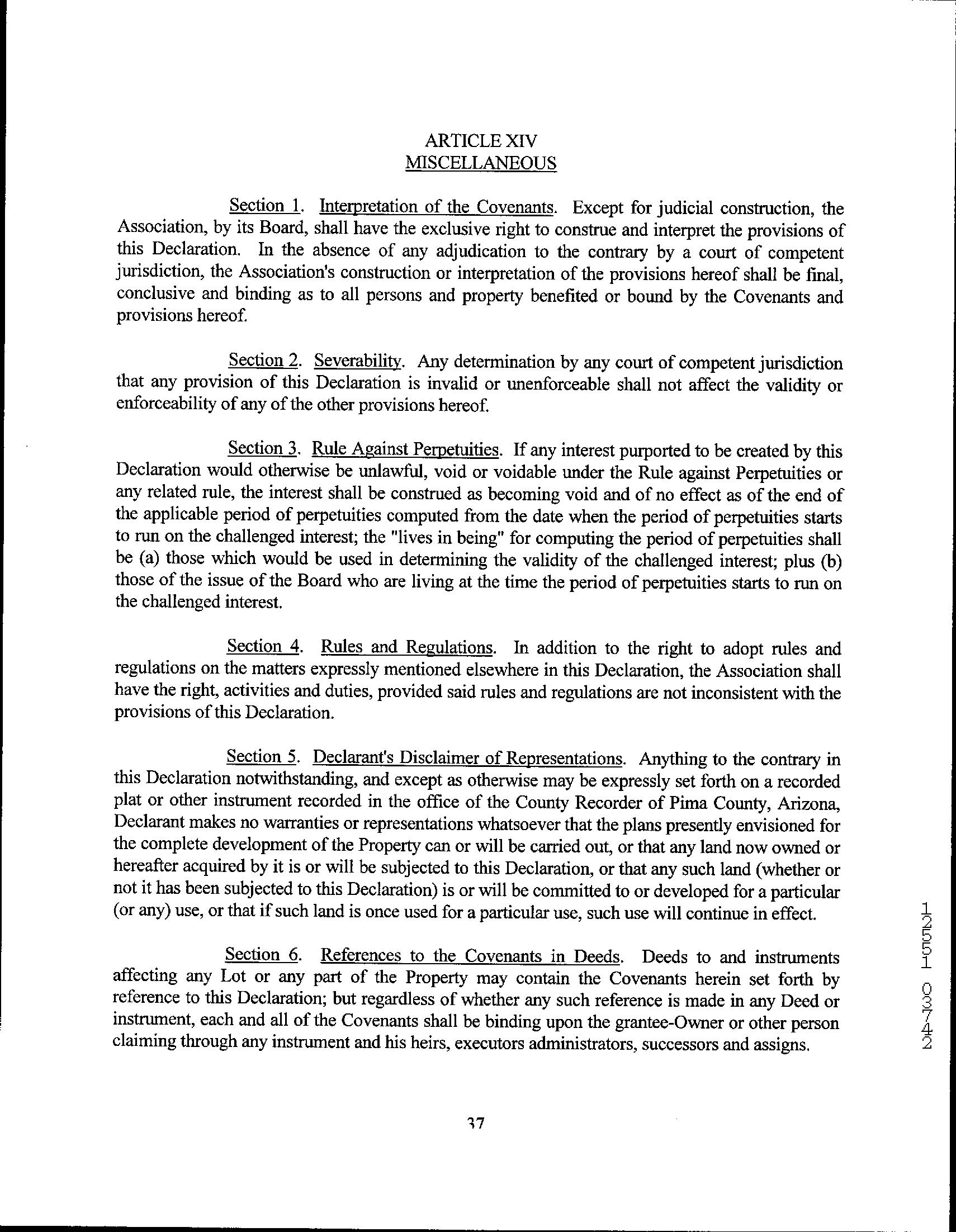 ARTICLE XIV
MISCELLANEOUS

Section 1. Interpretation of the Covenants. Except for judicial construction, the Association, by its Board, shall have the exclusive right to construe and interpret the provisions of this Declaration. In the absence of any adjudication to the contrary by a court of competent jurisdiction, the Association's construction or interpretation of the provisions hereof shall be final, conclusive and binding as to all persons and property benefited or bound by the Covenants and provisions hereof.

Section 2. Severability. Any determination by any court of competent jurisdiction that any provision of this Declaration is invalid or unenforceable shall not affect the validity or enforceability of any of the other provisions hereof.

Section 3. Rule Against Perpetuities. If any interest purported to be created by this Declaration would otherwise be unlawful, void or voidable under the Rule against Perpetuities or any related rule, the interest shall be construed as becoming void and of no effect as of the end of the applicable period of perpetuities computed from the date when the period of perpetuities starts to run on the challenged interest; the "lives in being" for computing the period of perpetuities shall be (a) those which would be used in determining the validity of the challenged interest; plus (b) those of the issue of the Board who are living at the time the period of perpetuities starts to run on the challenged interest.

Section 4. Rules and Regulations. In addition to the right to adopt rules and regulations on the matters expressly mentioned elsewhere in this Declaration, the Association shall have the right, activities and duties, provided said rules and regulations are not inconsistent with the provisions of this Declaration.

Section 5. Declarant's Disclaimer of Representations. Anything to the contrary in this Declaration notwithstanding, and except as otherwise may be expressly set forth on a recorded plat or other instrument recorded in the office of the County Recorder of Pima County, Arizona, Declarant makes no warranties or representations whatsoever that the plans presently envisioned for the complete development of the Property can or will be carried out, or that any land now owned or hereafter acquired by it is or will be subjected to this Declaration, or that any such land (whether or not it has been subjected to this Declaration) is or will be committed to or developed for a particular (or any) use, or that if such land is once used for a particular use, such use will continue in effect.

Section 6. References to the Covenants in Deeds. Deeds to and instruments affecting any Lot or any part of the Property may contain the Covenants herein set forth by reference to this Declaration; but regardless of whether any such reference is made in any Deed or instrument, each and all of the Covenants shall be binding upon the grantee-Owner or other person claiming through any instrument and his heirs, executors administrators, successors and assigns.

37

12551 03742